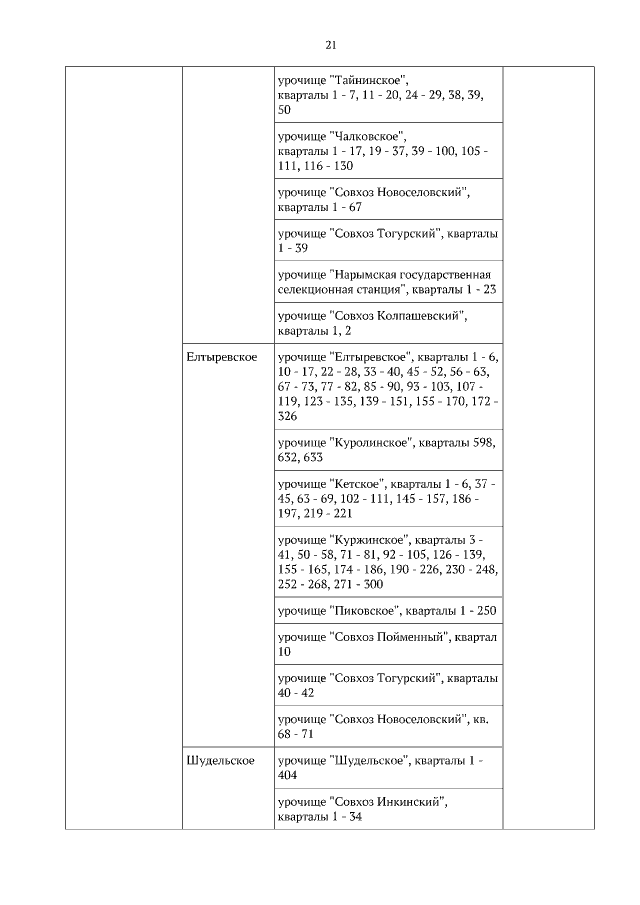 21

| | | | |
|---|---|---|---|
| | | урочище "Тайнинское", кварталы 1 - 7, 11 - 20, 24 - 29, 38, 39, 50 | |
| | | урочище "Чалковское", кварталы 1 - 17, 19 - 37, 39 - 100, 105 - 111, 116 - 130 | |
| | | урочище "Совхоз Новоселовский", кварталы 1 - 67 | |
| | | урочище "Совхоз Тогурский", кварталы 1 - 39 | |
| | | урочище "Нарымская государственная селекционная станция", кварталы 1 - 23 | |
| | | урочище "Совхоз Колпашевский", кварталы 1, 2 | |
| | Елтыревское | урочище "Елтыревское", кварталы 1 - 6, 10 - 17, 22 - 28, 33 - 40, 45 - 52, 56 - 63, 67 - 73, 77 - 82, 85 - 90, 93 - 103, 107 - 119, 123 - 135, 139 - 151, 155 - 170, 172 - 326 | |
| | | урочище "Куролинское", кварталы 598, 632, 633 | |
| | | урочище "Кетское", кварталы 1 - 6, 37 - 45, 63 - 69, 102 - 111, 145 - 157, 186 - 197, 219 - 221 | |
| | | урочище "Куржинское", кварталы 3 - 41, 50 - 58, 71 - 81, 92 - 105, 126 - 139, 155 - 165, 174 - 186, 190 - 226, 230 - 248, 252 - 268, 271 - 300 | |
| | | урочище "Пиковское", кварталы 1 - 250 | |
| | | урочище "Совхоз Пойменный", квартал 10 | |
| | | урочище "Совхоз Тогурский", кварталы 40 - 42 | |
| | | урочище "Совхоз Новоселовский", кв. 68 - 71 | |
| | Шудельское | урочище "Шудельское", кварталы 1 - 404 | |
| | | урочище "Совхоз Инкинский", кварталы 1 - 34 | |